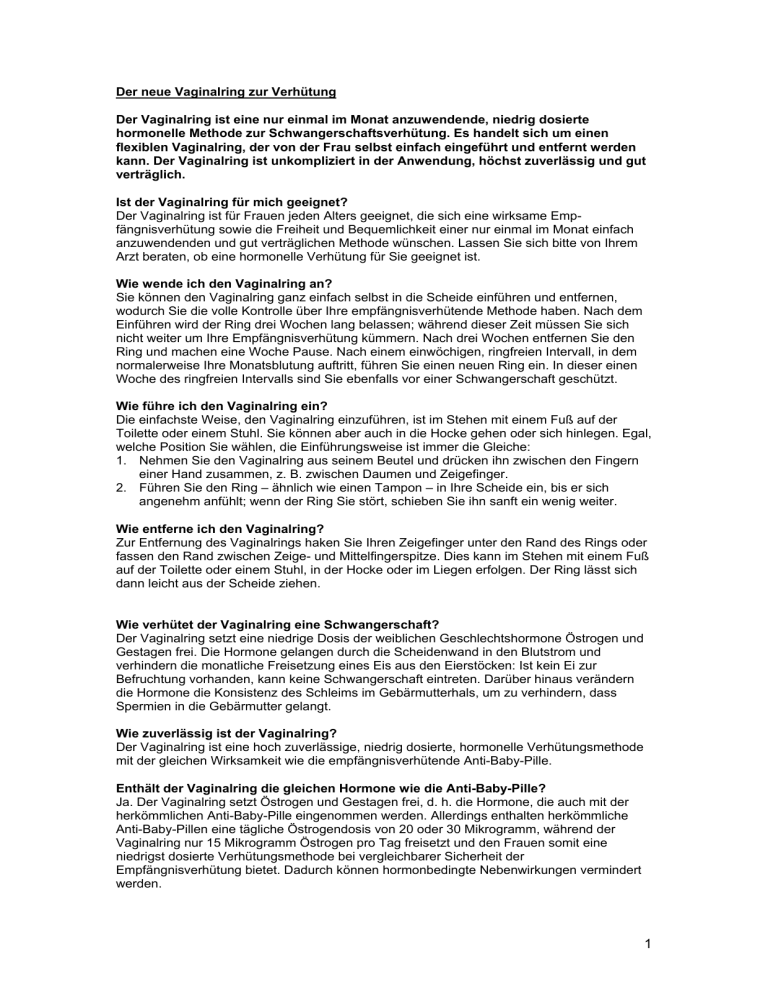 Der neue Vaginalring zur Verhütung

Der Vaginalring ist eine nur einmal im Monat anzuwendende, niedrig dosierte hormonelle Methode zur Schwangerschaftsverhütung. Es handelt sich um einen flexiblen Vaginalring, der von der Frau selbst einfach eingeführt und entfernt werden kann. Der Vaginalring ist unkompliziert in der Anwendung, höchst zuverlässig und gut verträglich.

Ist der Vaginalring für mich geeignet?
Der Vaginalring ist für Frauen jeden Alters geeignet, die sich eine wirksame Empfängnisverhütung sowie die Freiheit und Bequemlichkeit einer nur einmal im Monat einfach anzuwendenden und gut verträglichen Methode wünschen. Lassen Sie sich bitte von Ihrem Arzt beraten, ob eine hormonelle Verhütung für Sie geeignet ist.

Wie wende ich den Vaginalring an?
Sie können den Vaginalring ganz einfach selbst in die Scheide einführen und entfernen, wodurch Sie die volle Kontrolle über Ihre empfängnisverhütende Methode haben. Nach dem Einführen wird der Ring drei Wochen lang belassen; während dieser Zeit müssen Sie sich nicht weiter um Ihre Empfängnisverhütung kümmern. Nach drei Wochen entfernen Sie den Ring und machen eine Woche Pause. Nach einem einwöchigen, ringfreien Intervall, in dem normalerweise Ihre Monatsblutung auftritt, führen Sie einen neuen Ring ein. In dieser einen Woche des ringfreien Intervalls sind Sie ebenfalls vor einer Schwangerschaft geschützt.

Wie führe ich den Vaginalring ein?
Die einfachste Weise, den Vaginalring einzuführen, ist im Stehen mit einem Fuß auf der Toilette oder einem Stuhl. Sie können aber auch in die Hocke gehen oder sich hinlegen. Egal, welche Position Sie wählen, die Einführungsweise ist immer die Gleiche:
1. Nehmen Sie den Vaginalring aus seinem Beutel und drücken ihn zwischen den Fingern einer Hand zusammen, z. B. zwischen Daumen und Zeigefinger.
2. Führen Sie den Ring – ähnlich wie einen Tampon – in Ihre Scheide ein, bis er sich angenehm anfühlt; wenn der Ring Sie stört, schieben Sie ihn sanft ein wenig weiter.

Wie entferne ich den Vaginalring?
Zur Entfernung des Vaginalrings haken Sie Ihren Zeigefinger unter den Rand des Rings oder fassen den Rand zwischen Zeige- und Mittelfingerspitze. Dies kann im Stehen mit einem Fuß auf der Toilette oder einem Stuhl, in der Hocke oder im Liegen erfolgen. Der Ring lässt sich dann leicht aus der Scheide ziehen.

Wie verhütet der Vaginalring eine Schwangerschaft?
Der Vaginalring setzt eine niedrige Dosis der weiblichen Geschlechtshormone Östrogen und Gestagen frei. Die Hormone gelangen durch die Scheidenwand in den Blutstrom und verhindern die monatliche Freisetzung eines Eis aus den Eierstöcken: Ist kein Ei zur Befruchtung vorhanden, kann keine Schwangerschaft eintreten. Darüber hinaus verändern die Hormone die Konsistenz des Schleims im Gebärmutterhals, um zu verhindern, dass Spermien in die Gebärmutter gelangt.

Wie zuverlässig ist der Vaginalring?
Der Vaginalring ist eine hoch zuverlässige, niedrig dosierte, hormonelle Verhütungsmethode mit der gleichen Wirksamkeit wie die empfängnisverhütende Anti-Baby-Pille.

Enthält der Vaginalring die gleichen Hormone wie die Anti-Baby-Pille?
Ja. Der Vaginalring setzt Östrogen und Gestagen frei, d. h. die Hormone, die auch mit der herkömmlichen Anti-Baby-Pille eingenommen werden. Allerdings enthalten herkömmliche Anti-Baby-Pillen eine tägliche Östrogendosis von 20 oder 30 Mikrogramm, während der Vaginalring nur 15 Mikrogramm Östrogen pro Tag freisetzt und den Frauen somit eine niedrigst dosierte Verhütungsmethode bei vergleichbarer Sicherheit der Empfängnisverhütung bietet. Dadurch können hormonbedingte Nebenwirkungen vermindert werden.

1